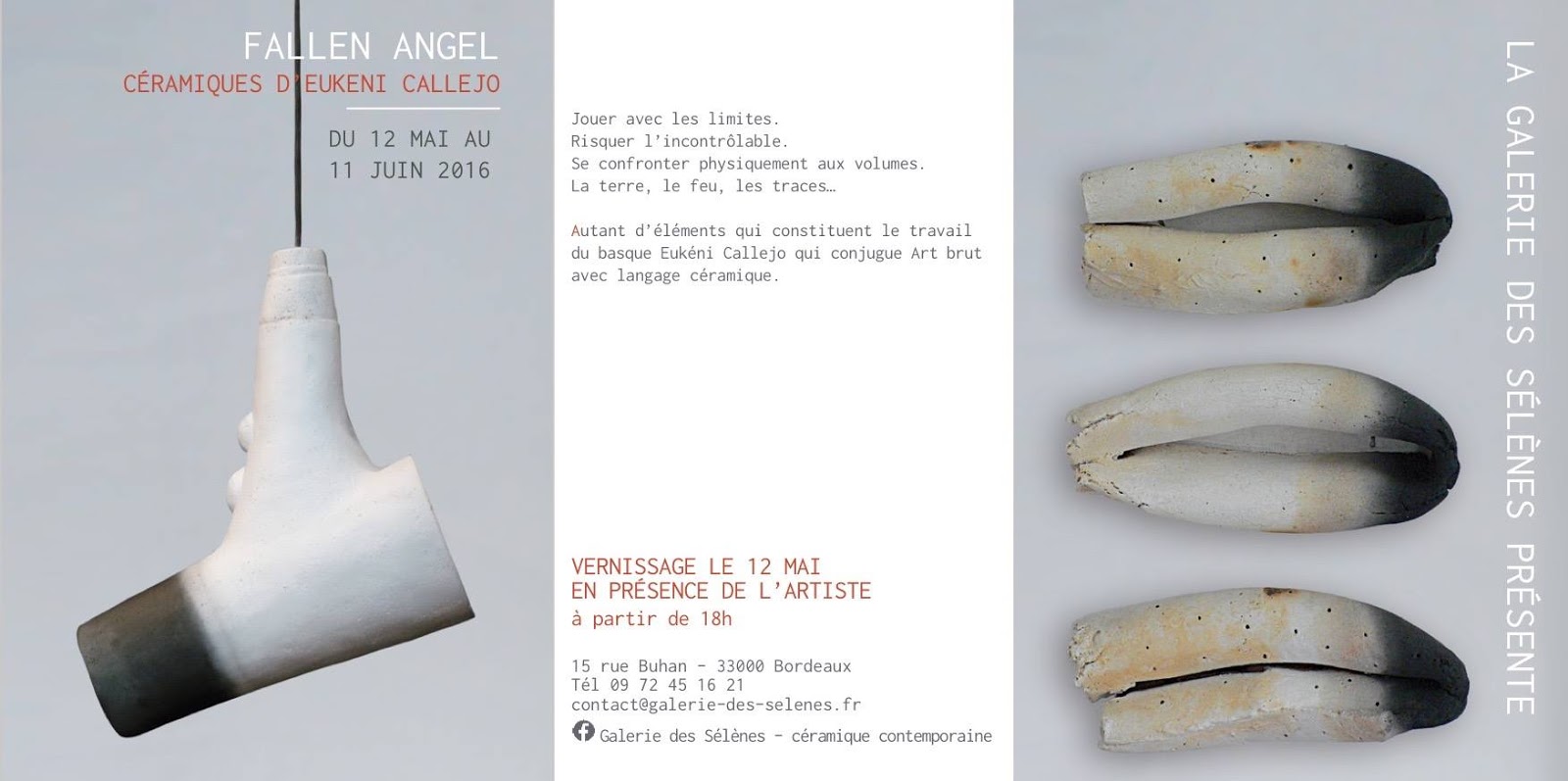 FALLEN ANGEL
CÉRAMIQUES D'EUKENI CALLEJO

DU 12 MAI AU
11 JUIN 2016

Jouer avec les limites.
Risquer l'incontrôlable.
Se confronter physiquement aux volumes.
La terre, le feu, les traces…

Autant d'éléments qui constituent le travail du basque Eukéni Callejo qui conjugue Art brut avec langage céramique.

VERNISSAGE LE 12 MAI
EN PRÉSENCE DE L'ARTISTE
à partir de 18h

15 rue Buhan - 33000 Bordeaux
Tél 09 72 45 16 21
contact@galerie-des-selenes.fr
Galerie des Sélènes - céramique contemporaine

LA GALERIE DES SÉLÈNES PRÉSENTE